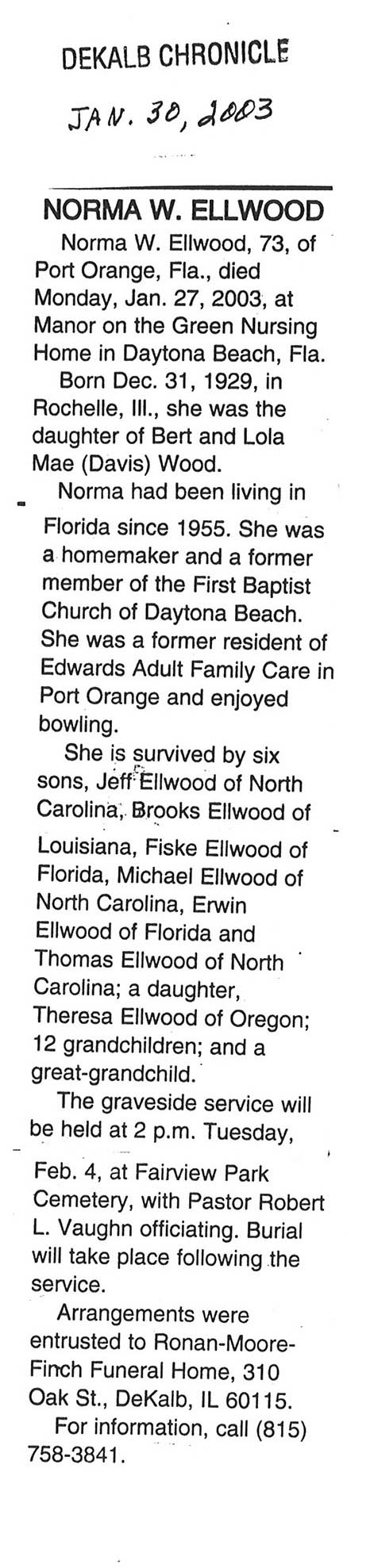 DEKALB CHRONICLE

JAN. 30, 2003

NORMA W. ELLWOOD

Norma W. Ellwood, 73, of Port Orange, Fla., died Monday, Jan. 27, 2003, at Manor on the Green Nursing Home in Daytona Beach, Fla.

Born Dec. 31, 1929, in Rochelle, Ill., she was the daughter of Bert and Lola Mae (Davis) Wood.

Norma had been living in Florida since 1955. She was a homemaker and a former member of the First Baptist Church of Daytona Beach. She was a former resident of Edwards Adult Family Care in Port Orange and enjoyed bowling.

She is survived by six sons, Jeff Ellwood of North Carolina, Brooks Ellwood of Louisiana, Fiske Ellwood of Florida, Michael Ellwood of North Carolina, Erwin Ellwood of Florida and Thomas Ellwood of North Carolina; a daughter, Theresa Ellwood of Oregon; 12 grandchildren; and a great-grandchild.

The graveside service will be held at 2 p.m. Tuesday, Feb. 4, at Fairview Park Cemetery, with Pastor Robert L. Vaughn officiating. Burial will take place following the service.

Arrangements were entrusted to Ronan-Moore-Finch Funeral Home, 310 Oak St., DeKalb, IL 60115.

For information, call (815) 758-3841.